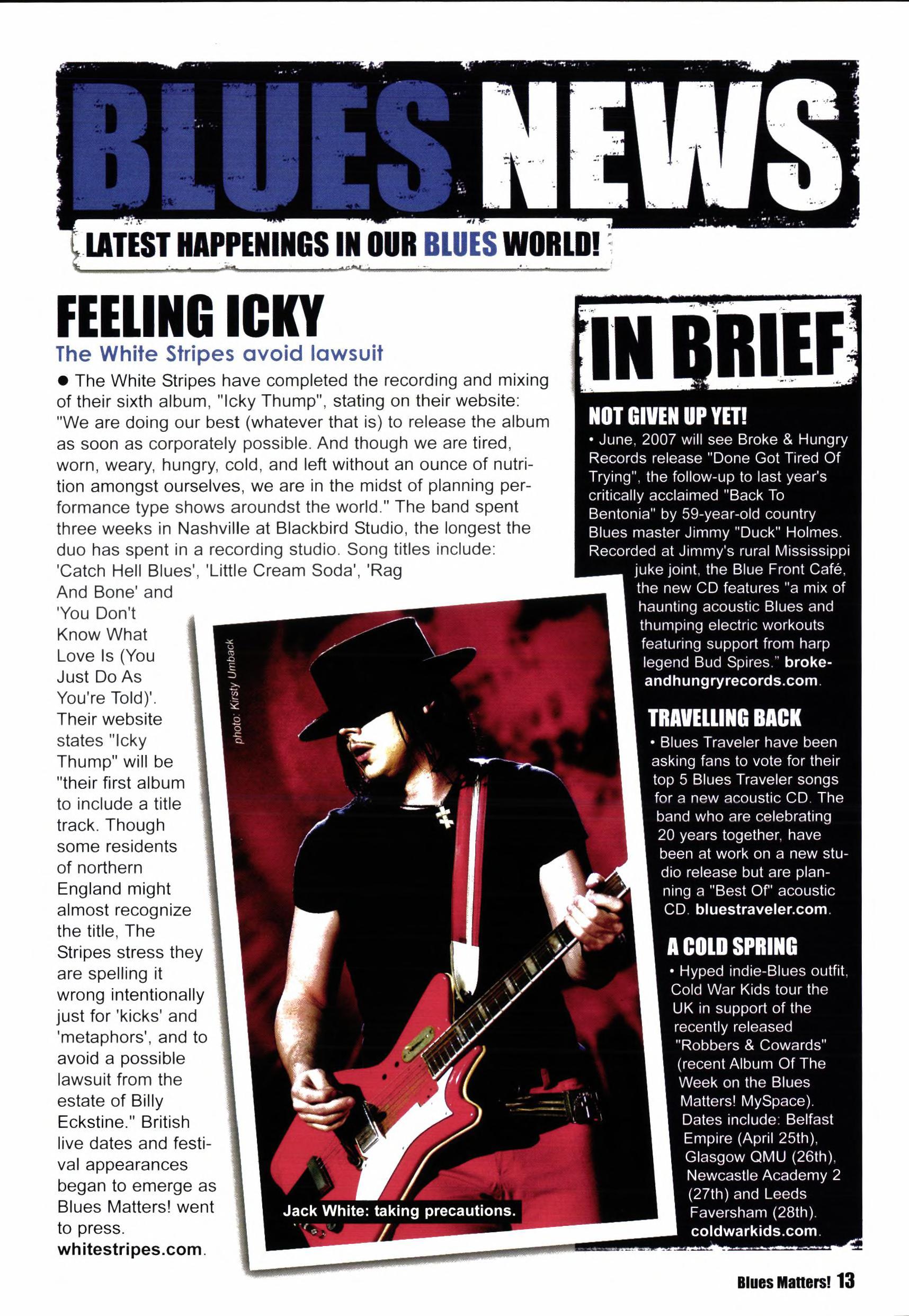 BLUES NEWS

LATEST HAPPENINGS IN OUR BLUES WORLD!

FEELING ICKY

The White Stripes avoid lawsuit

● The White Stripes have completed the recording and mixing of their sixth album, "Icky Thump", stating on their website: "We are doing our best (whatever that is) to release the album as soon as corporately possible. And though we are tired, worn, weary, hungry, cold, and left without an ounce of nutrition amongst ourselves, we are in the midst of planning performance type shows aroundst the world." The band spent three weeks in Nashville at Blackbird Studio, the longest the duo has spent in a recording studio. Song titles include: 'Catch Hell Blues', 'Little Cream Soda', 'Rag And Bone' and 'You Don't Know What Love Is (You Just Do As You're Told)'. Their website states "Icky Thump" will be "their first album to include a title track. Though some residents of northern England might almost recognize the title, The Stripes stress they are spelling it wrong intentionally just for 'kicks' and 'metaphors', and to avoid a possible lawsuit from the estate of Billy Eckstine." British live dates and festival appearances began to emerge as Blues Matters! went to press. whitestripes.com.

photo: Kirsty Umback

Jack White: taking precautions.

IN BRIEF

NOT GIVEN UP YET!

• June, 2007 will see Broke & Hungry Records release "Done Got Tired Of Trying", the follow-up to last year's critically acclaimed "Back To Bentonia" by 59-year-old country Blues master Jimmy "Duck" Holmes. Recorded at Jimmy's rural Mississippi juke joint, the Blue Front Café, the new CD features "a mix of haunting acoustic Blues and thumping electric workouts featuring support from harp legend Bud Spires." brokeandhungryrecords.com.

TRAVELLING BACK

• Blues Traveler have been asking fans to vote for their top 5 Blues Traveler songs for a new acoustic CD. The band who are celebrating 20 years together, have been at work on a new studio release but are planning a "Best Of" acoustic CD. bluestraveler.com.

A COLD SPRING

• Hyped indie-Blues outfit, Cold War Kids tour the UK in support of the recently released "Robbers & Cowards" (recent Album Of The Week on the Blues Matters! MySpace). Dates include: Belfast Empire (April 25th), Glasgow QMU (26th), Newcastle Academy 2 (27th) and Leeds Faversham (28th). coldwarkids.com.

Blues Matters! 13